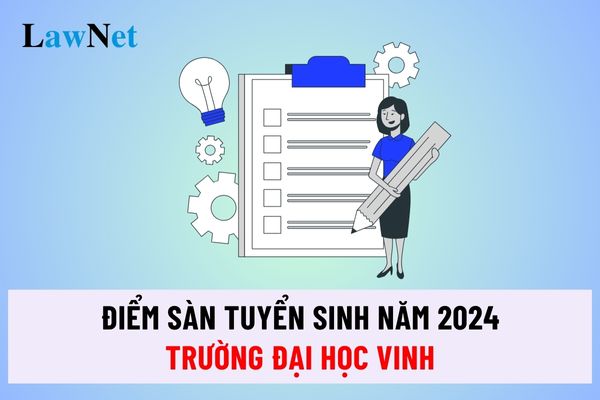 LawNet

ĐIỂM SÀN TUYỂN SINH NĂM 2024
TRƯỜNG ĐẠI HỌC VINH